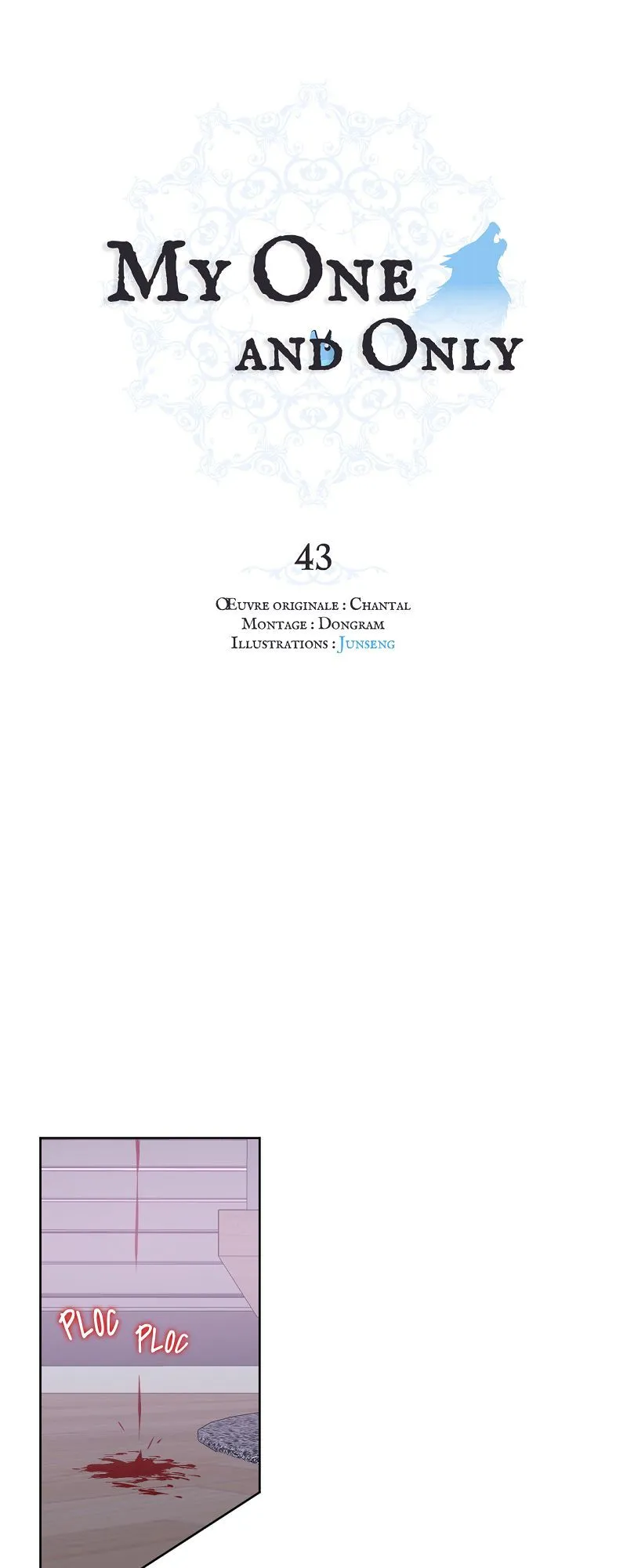 MY ONE AND ONLY

43

Œuvre originale : Chantal
Montage : Dongram
Illustrations : Junseng

PLOC PLOC